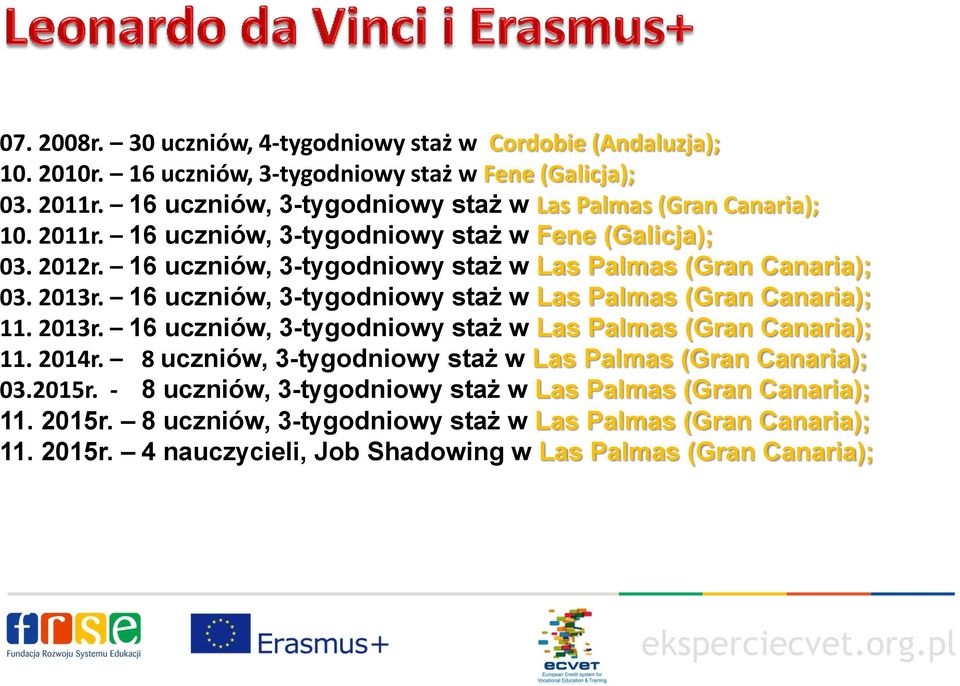 Leonardo da Vinci i Erasmus+

07. 2008r. – 30 uczniów, 4-tygodniowy staż w Cordobie (Andaluzja);
10. 2010r. – 16 uczniów, 3-tygodniowy staż w Fene (Galicja);
03. 2011r. – 16 uczniów, 3-tygodniowy staż w Las Palmas (Gran Canaria);
10. 2011r. – 16 uczniów, 3-tygodniowy staż w Fene (Galicja);
03. 2012r. – 16 uczniów, 3-tygodniowy staż w Las Palmas (Gran Canaria);
03. 2013r. – 16 uczniów, 3-tygodniowy staż w Las Palmas (Gran Canaria);
11. 2013r. – 16 uczniów, 3-tygodniowy staż w Las Palmas (Gran Canaria);
11. 2014r. – 8 uczniów, 3-tygodniowy staż w Las Palmas (Gran Canaria);
03.2015r. - 8 uczniów, 3-tygodniowy staż w Las Palmas (Gran Canaria);
11. 2015r. – 8 uczniów, 3-tygodniowy staż w Las Palmas (Gran Canaria);
11. 2015r. – 4 nauczycieli, Job Shadowing w Las Palmas (Gran Canaria);

frse
Fundacja Rozwoju Systemu Edukacji
Erasmus+
ecvet
European Credit system for Vocational Education & Training
eksperciecvet.org.pl